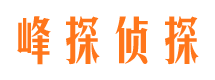 峰探侦探